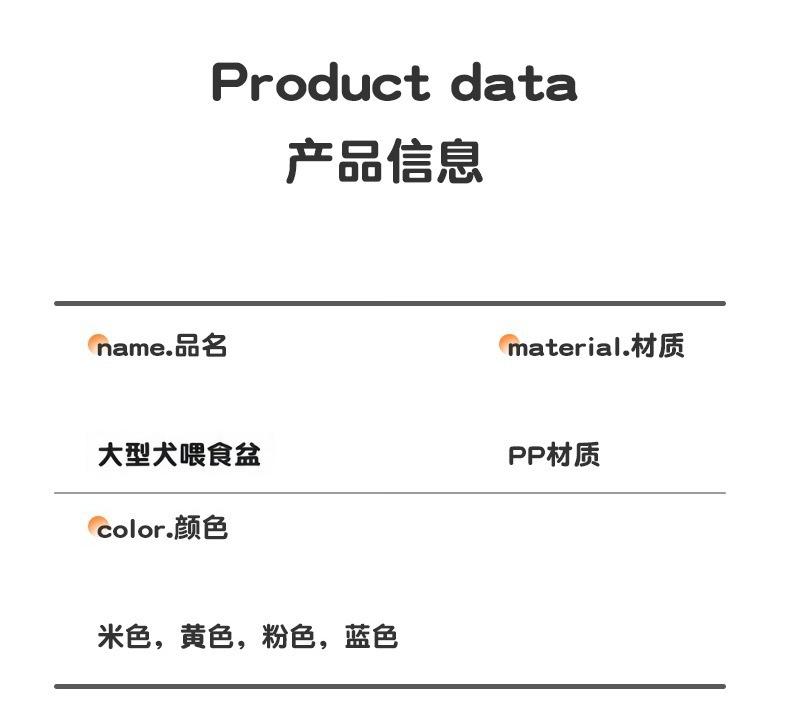 Product data
产品信息

name.品名

大型犬喂食盆

material.材质

PP材质

color.颜色

米色，黄色，粉色，蓝色